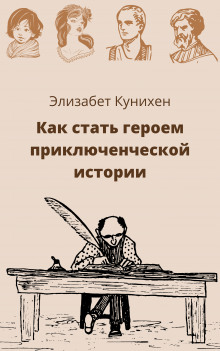 Элизабет Кунихен

Как стать героем приключенческой истории